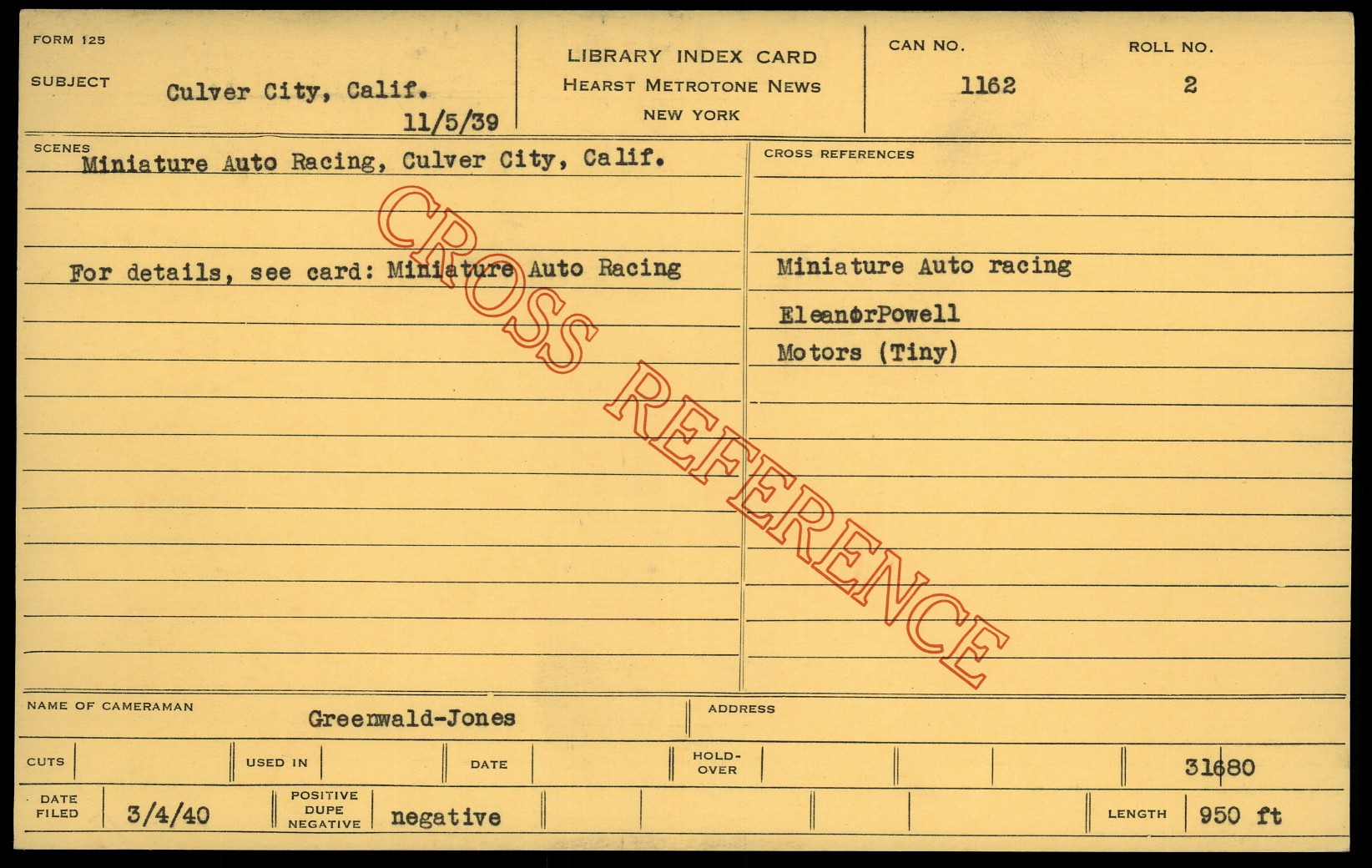 FORM 125

SUBJECT Culver City, Calif.
11/5/39

LIBRARY INDEX CARD
HEARST METROTONE NEWS
NEW YORK

CAN NO.
1162

ROLL NO.
2

SCENES
Miniature Auto Racing, Culver City, Calif.

For details, see card: Miniature Auto Racing

CROSS REFERENCES

Miniature Auto racing

EleanorPowell

Motors (Tiny)

NAME OF CAMERAMAN Greenwald-Jones

ADDRESS

CUTS

USED IN

DATE

HOLD-OVER

31680

DATE FILED 3/4/40

POSITIVE DUPE NEGATIVE negative

LENGTH 950 ft

CROSS REFERENCE